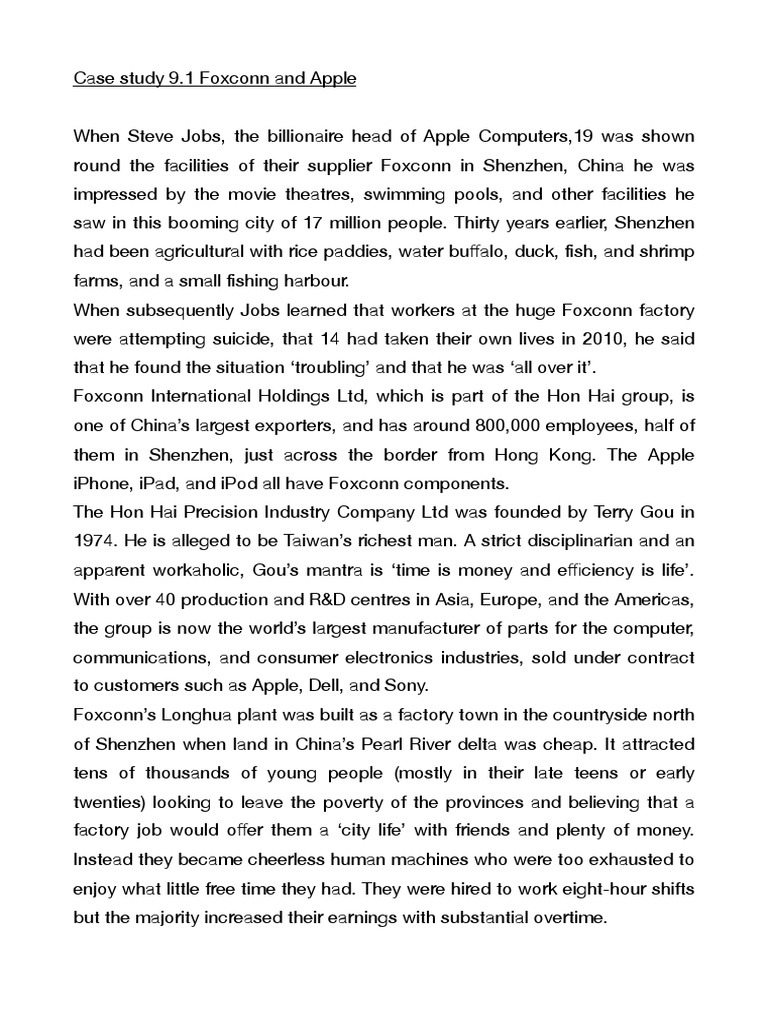 Case study 9.1 Foxconn and Apple

When Steve Jobs, the billionaire head of Apple Computers,19 was shown round the facilities of their supplier Foxconn in Shenzhen, China he was impressed by the movie theatres, swimming pools, and other facilities he saw in this booming city of 17 million people. Thirty years earlier, Shenzhen had been agricultural with rice paddies, water buffalo, duck, fish, and shrimp farms, and a small fishing harbour.

When subsequently Jobs learned that workers at the huge Foxconn factory were attempting suicide, that 14 had taken their own lives in 2010, he said that he found the situation 'troubling' and that he was 'all over it'.

Foxconn International Holdings Ltd, which is part of the Hon Hai group, is one of China's largest exporters, and has around 800,000 employees, half of them in Shenzhen, just across the border from Hong Kong. The Apple iPhone, iPad, and iPod all have Foxconn components.

The Hon Hai Precision Industry Company Ltd was founded by Terry Gou in 1974. He is alleged to be Taiwan's richest man. A strict disciplinarian and an apparent workaholic, Gou's mantra is 'time is money and efficiency is life'. With over 40 production and R&D centres in Asia, Europe, and the Americas, the group is now the world's largest manufacturer of parts for the computer, communications, and consumer electronics industries, sold under contract to customers such as Apple, Dell, and Sony.

Foxconn's Longhua plant was built as a factory town in the countryside north of Shenzhen when land in China's Pearl River delta was cheap. It attracted tens of thousands of young people (mostly in their late teens or early twenties) looking to leave the poverty of the provinces and believing that a factory job would offer them a 'city life' with friends and plenty of money. Instead they became cheerless human machines who were too exhausted to enjoy what little free time they had. They were hired to work eight-hour shifts but the majority increased their earnings with substantial overtime.